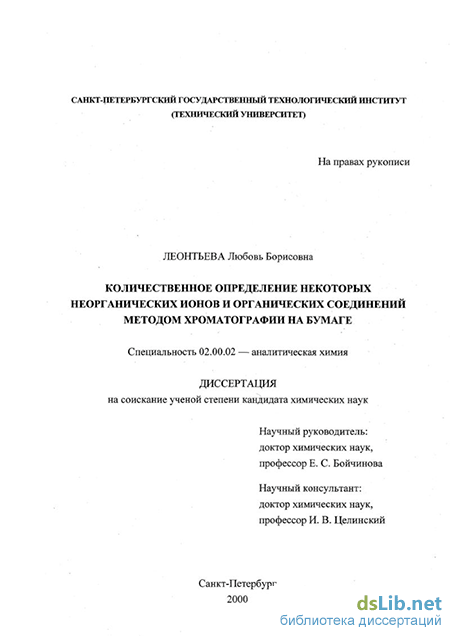 САНКТ-ПЕТЕРБУРГСКИЙ ГОСУДАРСТВЕННЫЙ ТЕХНОЛОГИЧЕСКИЙ ИНСТИТУТ (ТЕХНИЧЕСКИЙ УНИВЕРСИТЕТ)

На правах рукописи

ЛЕОНТЬЕВА Любовь Борисовна

КОЛИЧЕСТВЕННОЕ ОПРЕДЕЛЕНИЕ НЕКОТОРЫХ НЕОРГАНИЧЕСКИХ ИОНОВ И ОРГАНИЧЕСКИХ СОЕДИНЕНИЙ МЕТОДОМ ХРОМАТОГРАФИИ НА БУМАГЕ

Специальность 02.00.02 — аналитическая химия

ДИССЕРТАЦИЯ
на соискание ученой степени кандидата химических наук

Научный руководитель:
доктор химических наук,
профессор Е. С. Бойчинова

Научный консультант:
доктор химических наук,
профессор И. В. Целинский

Санкт-Петербург
2000

dsLib.net
библиотека диссертаций